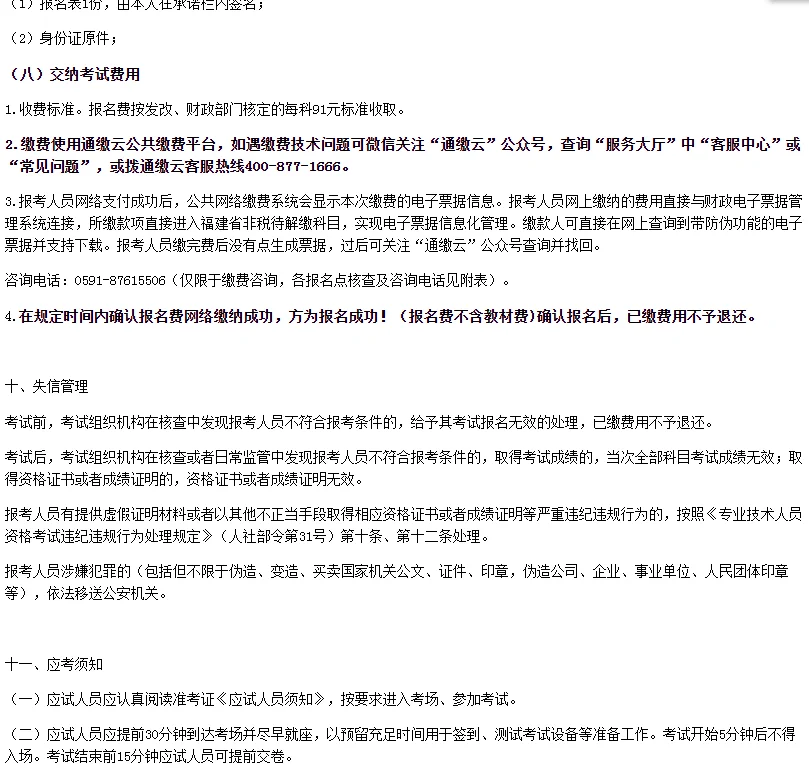 （1）报名表1份，由本人在承诺栏内签名；

（2）身份证原件；

（八）交纳考试费用

1.收费标准。报名费按发改、财政部门核定的每科91元标准收取。

2.缴费使用通缴云公共缴费平台，如遇缴费技术问题可微信关注“通缴云”公众号，查询“服务大厅”中“客服中心”或“常见问题”，或拨通缴云客服热线400-877-1666。

3.报考人员网络支付成功后，公共网络缴费系统会显示本次缴费的电子票据信息。报考人员网上缴纳的费用直接与财政电子票据管理系统连接，所缴款项直接进入福建省非税待解缴科目，实现电子票据信息化管理。缴款人可直接在网上查询到带防伪功能的电子票据并支持下载。报考人员缴完费后没有点生成票据，过后可关注“通缴云”公众号查询并找回。

咨询电话：0591-87615506（仅限于缴费咨询，各报名点核查及咨询电话见附表）。

4.在规定时间内确认报名费网络缴纳成功，方为报名成功！（报名费不含教材费）确认报名后，已缴费用不予退还。

十、失信管理

考试前，考试组织机构在核查中发现报考人员不符合报考条件的，给予其考试报名无效的处理，已缴费用不予退还。

考试后，考试组织机构在核查或者日常监管中发现报考人员不符合报考条件的，取得考试成绩的，当次全部科目考试成绩无效；取得资格证书或者成绩证明的，资格证书或者成绩证明无效。

报考人员有提供虚假证明材料或者以其他不正当手段取得相应资格证书或者成绩证明等严重违纪违规行为的，按照《专业技术人员资格考试违纪违规行为处理规定》（人社部令第31号）第十条、第十二条处理。

报考人员涉嫌犯罪的（包括但不限于伪造、变造、买卖国家机关公文、证件、印章，伪造公司、企业、事业单位、人民团体印章等），依法移送公安机关。

十一、应考须知

（一）应试人员应认真阅读准考证《应试人员须知》，按要求进入考场、参加考试。

（二）应试人员应提前30分钟到达考场并尽早就座，以预留充足时间用于签到、测试考试设备等准备工作。考试开始5分钟后不得入场。考试结束前15分钟应试人员可提前交卷。